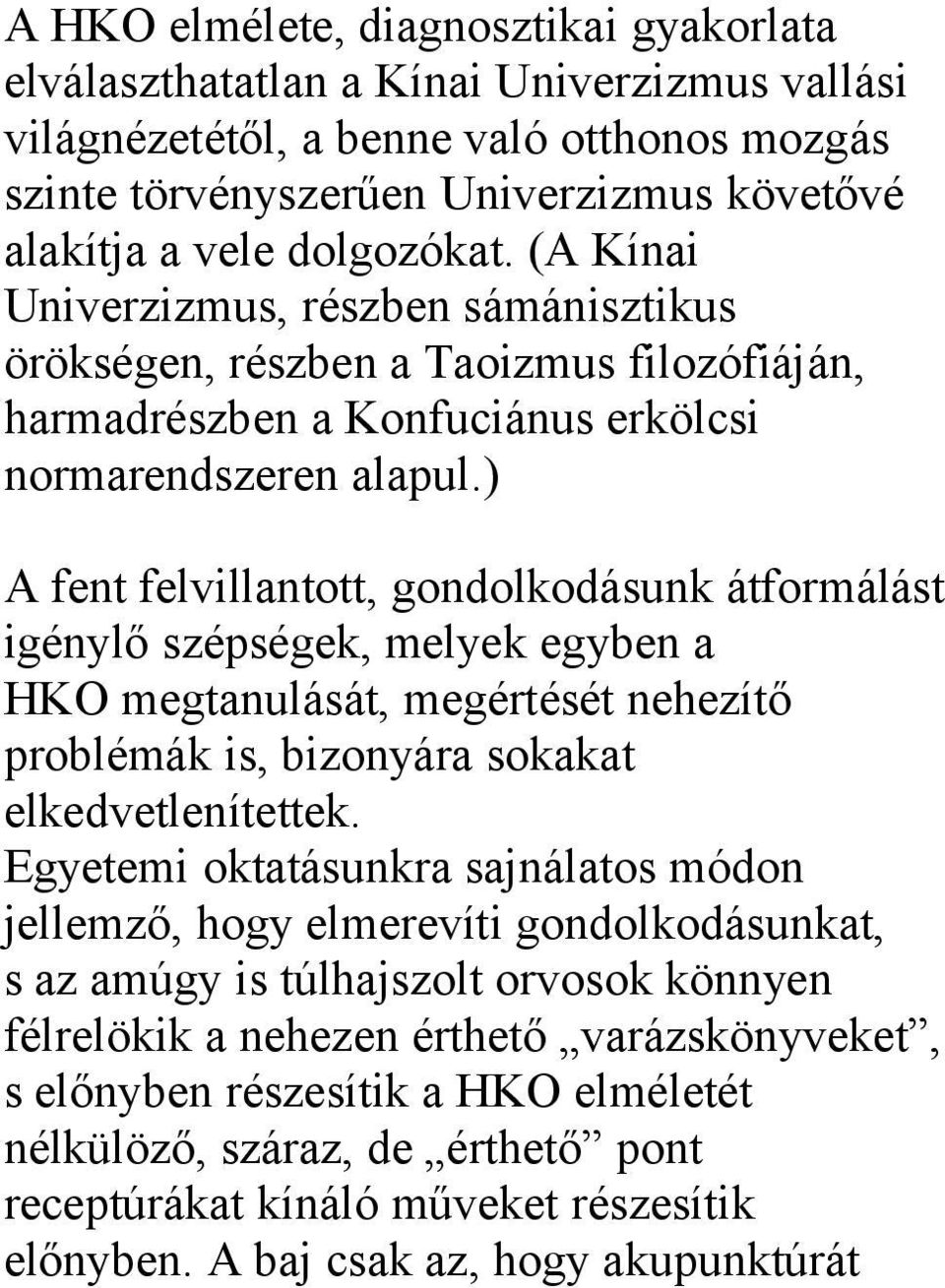 A HKO elmélete, diagnosztikai gyakorlata elválaszthatatlan a Kínai Univerzizmus vallási világnézetétől, a benne való otthonos mozgás szinte törvényszerűen Univerzizmus követővé alakítja a vele dolgozókat. (A Kínai Univerzizmus, részben sámánisztikus örökségen, részben a Taoizmus filozófiáján, harmadrészben a Konfuciánus erkölcsi normarendszeren alapul.)

A fent felvillantott, gondolkodásunk átformálást igénylő szépségek, melyek egyben a HKO megtanulását, megértését nehezítő problémák is, bizonyára sokakat elkedvetlenítettek.
Egyetemi oktatásunkra sajnálatos módon jellemző, hogy elmerevíti gondolkodásunkat, s az amúgy is túlhajszolt orvosok könnyen félrelökik a nehezen érthető „varázskönyveket”, s előnyben részesítik a HKO elméletét nélkülöző, száraz, de „érthető” pont receptúrákat kínáló műveket részesítik előnyben. A baj csak az, hogy akupunktúrát